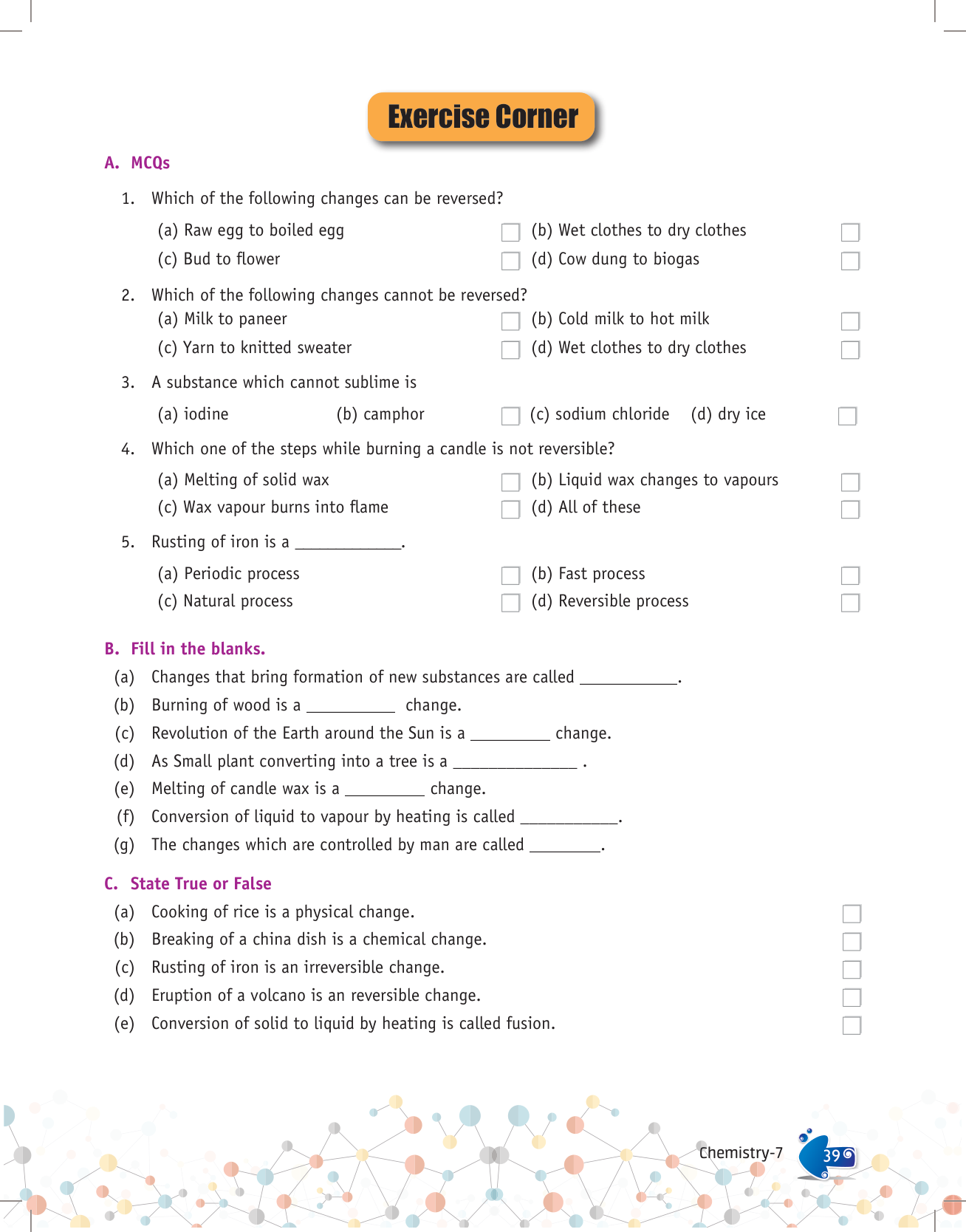 Exercise Corner

A. MCQs

1. Which of the following changes can be reversed?

(a) Raw egg to boiled egg
(b) Wet clothes to dry clothes
(c) Bud to flower
(d) Cow dung to biogas

2. Which of the following changes cannot be reversed?

(a) Milk to paneer
(b) Cold milk to hot milk
(c) Yarn to knitted sweater
(d) Wet clothes to dry clothes

3. A substance which cannot sublime is

(a) iodine (b) camphor (c) sodium chloride (d) dry ice

4. Which one of the steps while burning a candle is not reversible?

(a) Melting of solid wax
(b) Liquid wax changes to vapours
(c) Wax vapour burns into flame
(d) All of these

5. Rusting of iron is a ____________.

(a) Periodic process
(b) Fast process
(c) Natural process
(d) Reversible process

B. Fill in the blanks.

(a) Changes that bring formation of new substances are called ___________.
(b) Burning of wood is a __________ change.
(c) Revolution of the Earth around the Sun is a _________ change.
(d) As Small plant converting into a tree is a ______________ .
(e) Melting of candle wax is a _________ change.
(f) Conversion of liquid to vapour by heating is called ___________.
(g) The changes which are controlled by man are called ________.

C. State True or False

(a) Cooking of rice is a physical change.
(b) Breaking of a china dish is a chemical change.
(c) Rusting of iron is an irreversible change.
(d) Eruption of a volcano is an reversible change.
(e) Conversion of solid to liquid by heating is called fusion.

Chemistry-7 39